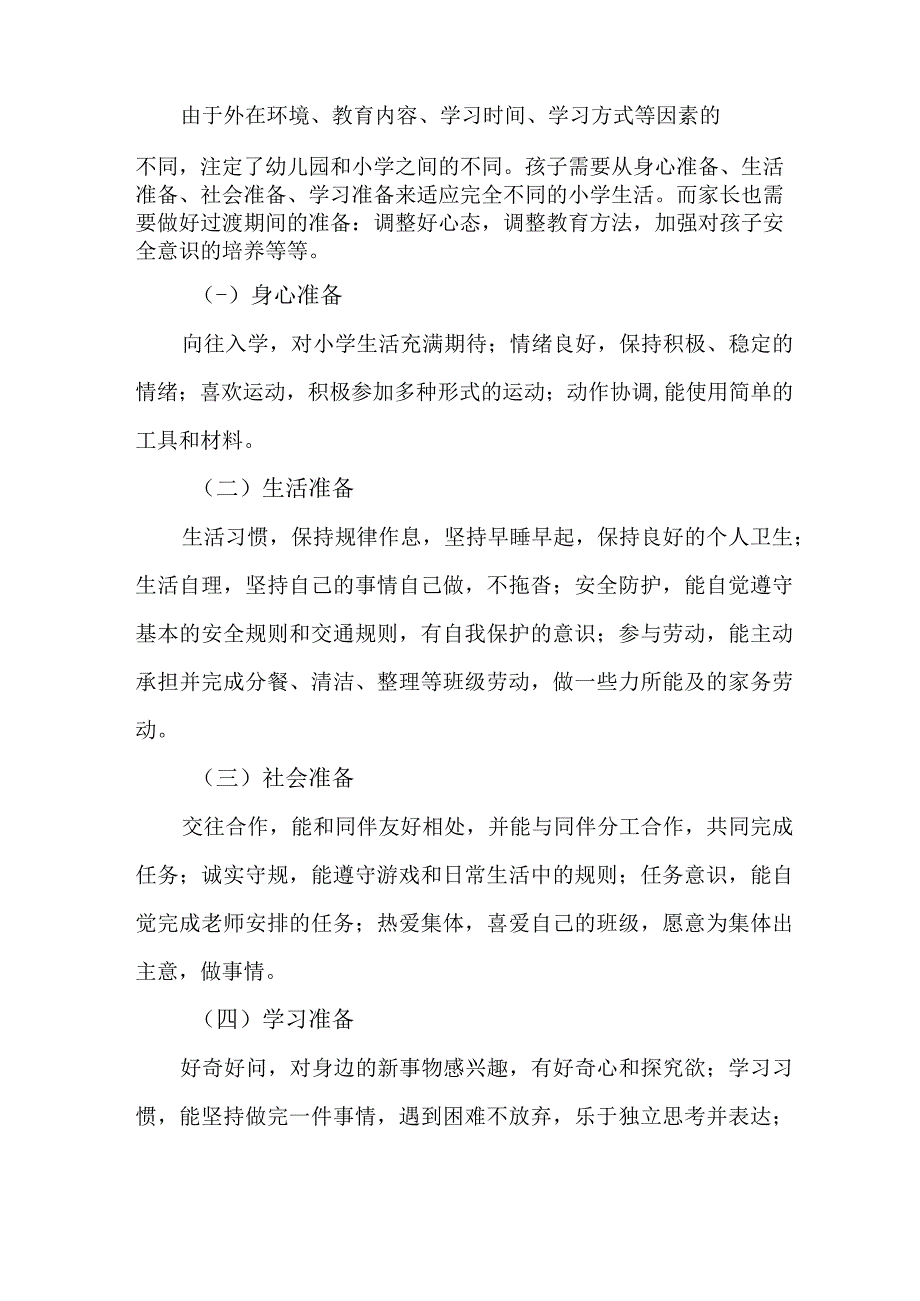 由于外在环境、教育内容、学习时间、学习方式等因素的不同，注定了幼儿园和小学之间的不同。孩子需要从身心准备、生活准备、社会准备、学习准备来适应完全不同的小学生活。而家长也需要做好过渡期间的准备：调整好心态，调整教育方法，加强对孩子安全意识的培养等等。

(-）身心准备

向往入学，对小学生活充满期待；情绪良好，保持积极、稳定的情绪；喜欢运动，积极参加多种形式的运动；动作协调,能使用简单的工具和材料。

（二）生活准备

生活习惯，保持规律作息，坚持早睡早起，保持良好的个人卫生；生活自理，坚持自己的事情自己做，不拖沓；安全防护，能自觉遵守基本的安全规则和交通规则，有自我保护的意识；参与劳动，能主动承担并完成分餐、清洁、整理等班级劳动，做一些力所能及的家务劳动。

（三）社会准备

交往合作，能和同伴友好相处，并能与同伴分工合作，共同完成任务；诚实守规，能遵守游戏和日常生活中的规则；任务意识，能自觉完成老师安排的任务；热爱集体，喜爱自己的班级，愿意为集体出主意，做事情。

（四）学习准备

好奇好问，对身边的新事物感兴趣，有好奇心和探究欲；学习习惯，能坚持做完一件事情，遇到困难不放弃，乐于独立思考并表达；